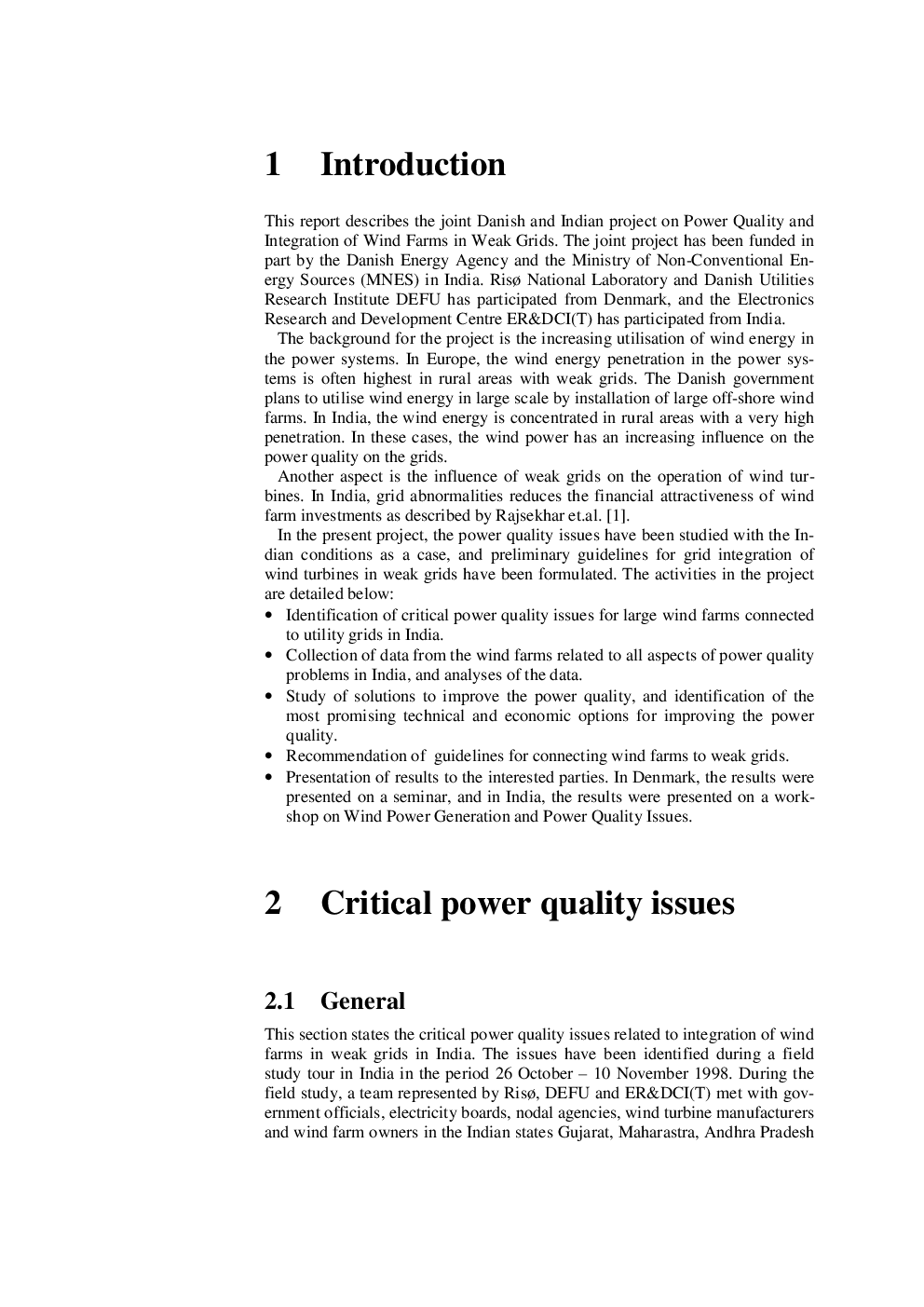 1 Introduction

This report describes the joint Danish and Indian project on Power Quality and Integration of Wind Farms in Weak Grids. The joint project has been funded in part by the Danish Energy Agency and the Ministry of Non-Conventional Energy Sources (MNES) in India. Risø National Laboratory and Danish Utilities Research Institute DEFU has participated from Denmark, and the Electronics Research and Development Centre ER&DCI(T) has participated from India.

The background for the project is the increasing utilisation of wind energy in the power systems. In Europe, the wind energy penetration in the power systems is often highest in rural areas with weak grids. The Danish government plans to utilise wind energy in large scale by installation of large off-shore wind farms. In India, the wind energy is concentrated in rural areas with a very high penetration. In these cases, the wind power has an increasing influence on the power quality on the grids.

Another aspect is the influence of weak grids on the operation of wind turbines. In India, grid abnormalities reduces the financial attractiveness of wind farm investments as described by Rajsekhar et.al. [1].

In the present project, the power quality issues have been studied with the Indian conditions as a case, and preliminary guidelines for grid integration of wind turbines in weak grids have been formulated. The activities in the project are detailed below:

• Identification of critical power quality issues for large wind farms connected to utility grids in India.
• Collection of data from the wind farms related to all aspects of power quality problems in India, and analyses of the data.
• Study of solutions to improve the power quality, and identification of the most promising technical and economic options for improving the power quality.
• Recommendation of guidelines for connecting wind farms to weak grids.
• Presentation of results to the interested parties. In Denmark, the results were presented on a seminar, and in India, the results were presented on a workshop on Wind Power Generation and Power Quality Issues.

2 Critical power quality issues

2.1 General

This section states the critical power quality issues related to integration of wind farms in weak grids in India. The issues have been identified during a field study tour in India in the period 26 October – 10 November 1998. During the field study, a team represented by Risø, DEFU and ER&DCI(T) met with government officials, electricity boards, nodal agencies, wind turbine manufacturers and wind farm owners in the Indian states Gujarat, Maharastra, Andhra Pradesh